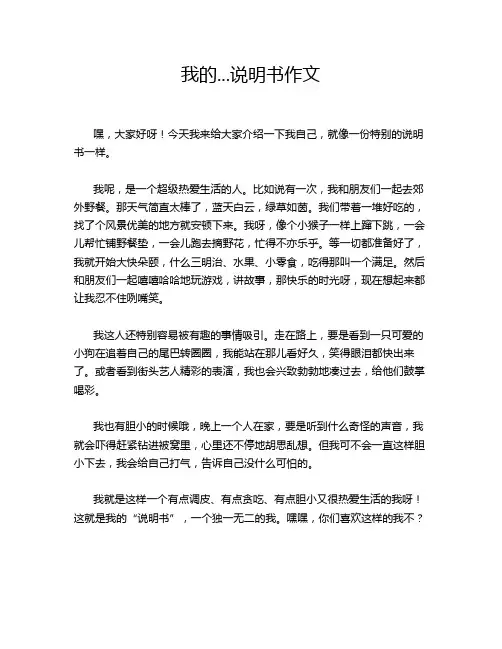 我的...说明书作文

嘿，大家好呀！今天我来给大家介绍一下我自己，就像一份特别的说明书一样。

我呢，是一个超级热爱生活的人。比如说有一次，我和朋友们一起去郊外野餐。那天气简直太棒了，蓝天白云，绿草如茵。我们带着一堆好吃的，找了个风景优美的地方就安顿下来。我呀，像个小猴子一样上蹿下跳，一会儿帮忙铺野餐垫，一会儿跑去摘野花，忙得不亦乐乎。等一切都准备好了，我就开始大快朵颐，什么三明治、水果、小零食，吃得那叫一个满足。然后和朋友们一起嘻嘻哈哈地玩游戏，讲故事，那快乐的时光呀，现在想起来都让我忍不住咧嘴笑。

我这人还特别容易被有趣的事情吸引。走在路上，要是看到一只可爱的小狗在追着自己的尾巴转圈圈，我能站在那儿看好久，笑得眼泪都快出来了。或者看到街头艺人精彩的表演，我也会兴致勃勃地凑过去，给他们鼓掌喝彩。

我也有胆小的时候哦，晚上一个人在家，要是听到什么奇怪的声音，我就会吓得赶紧钻进被窝里，心里还不停地胡思乱想。但我可不会一直这样胆小下去，我会给自己打气，告诉自己没什么可怕的。

我就是这样一个有点调皮、有点贪吃、有点胆小又很热爱生活的我呀！这就是我的“说明书”，一个独一无二的我。嘿嘿，你们喜欢这样的我不？